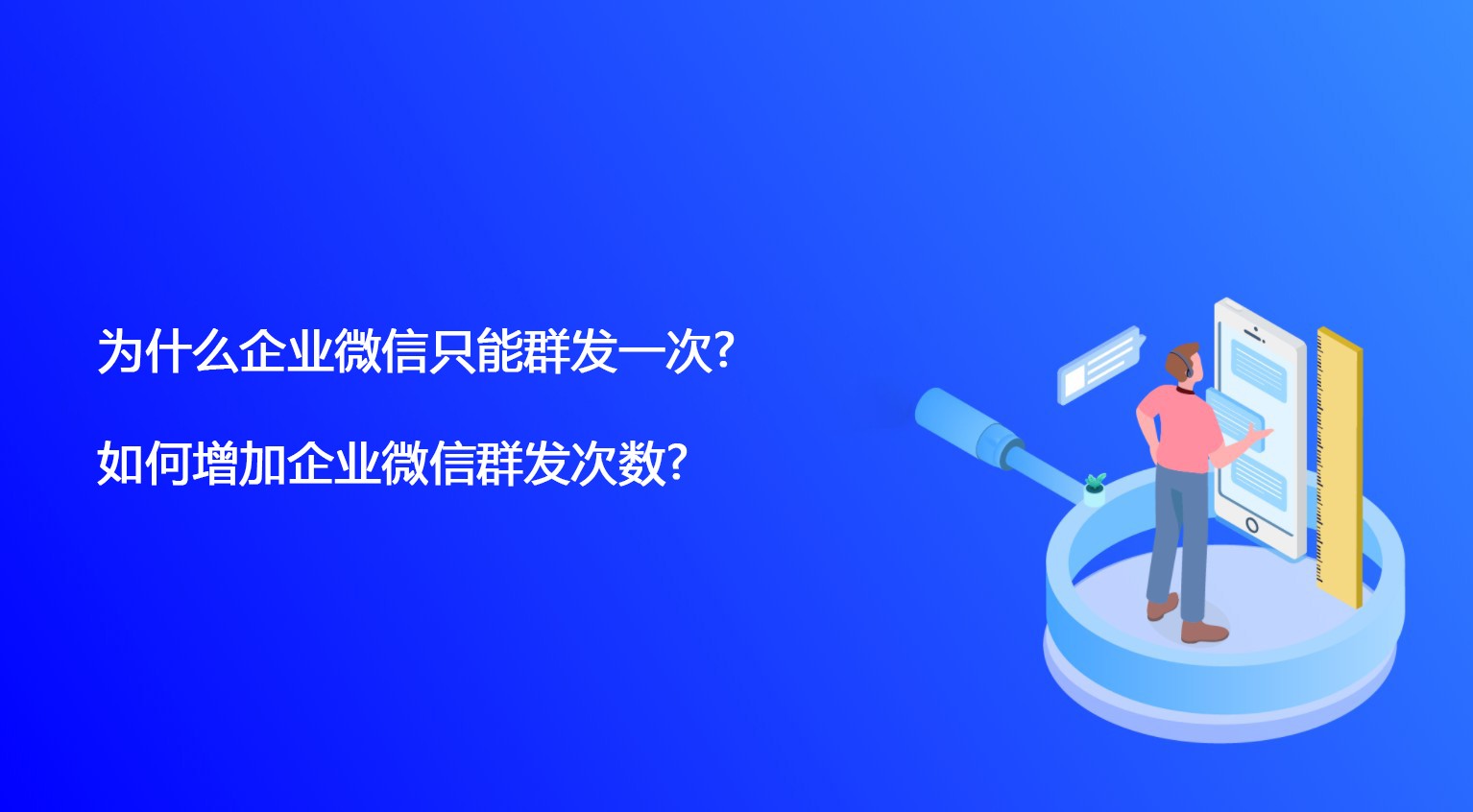 为什么企业微信只能群发一次?

如何增加企业微信群发次数?